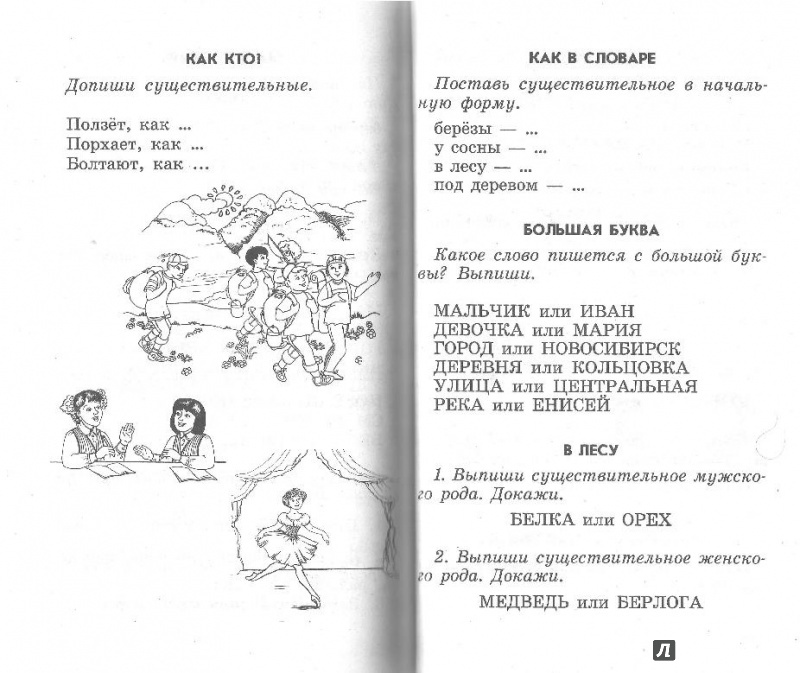 КАК КТО!

Допиши существительные.

Ползёт, как ...
Порхает, как ...
Болтают, как ...

КАК В СЛОВАРЕ

Поставь существительное в начальную форму.

берёзы — ...
у сосны — ...
в лесу — ...
под деревом — ...

БОЛЬШАЯ БУКВА

Какое слово пишется с большой буквы? Выпиши.

МАЛЬЧИК или ИВАН
ДЕВОЧКА или МАРИЯ
ГОРОД или НОВОСИБИРСК
ДЕРЕВНЯ или КОЛЬЦОВКА
УЛИЦА или ЦЕНТРАЛЬНАЯ
РЕКА или ЕНИСЕЙ

В ЛЕСУ

1. Выпиши существительное мужского рода. Докажи.

БЕЛКА или ОРЕХ

2. Выпиши существительное женского рода. Докажи.

МЕДВЕДЬ или БЕРЛОГА

Л